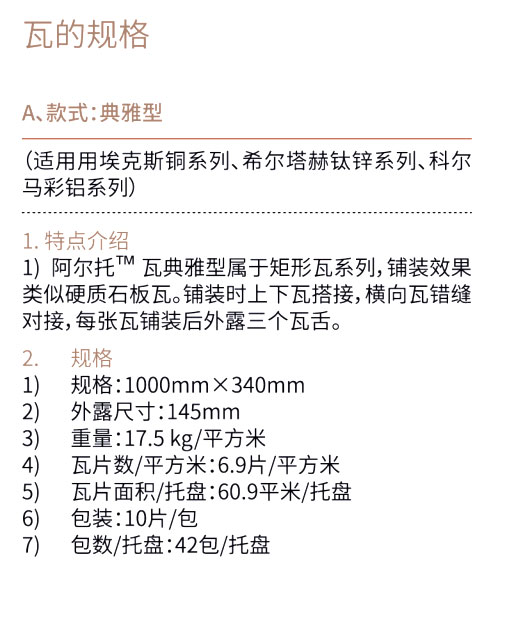 瓦的规格

A、款式：典雅型

（适用用埃克斯铜系列、希尔塔赫钛锌系列、科尔马彩铝系列）

1. 特点介绍

1) 阿尔托™ 瓦典雅型属于矩形瓦系列，铺装效果类似硬质石板瓦。铺装时上下瓦搭接，横向瓦错缝对接，每张瓦铺装后外露三个瓦舌。

2. 规格

1) 规格：1000mm×340mm
2) 外露尺寸：145mm
3) 重量：17.5 kg/平方米
4) 瓦片数/平方米：6.9片/平方米
5) 瓦片面积/托盘：60.9平米/托盘
6) 包装：10片/包
7) 包数/托盘：42包/托盘